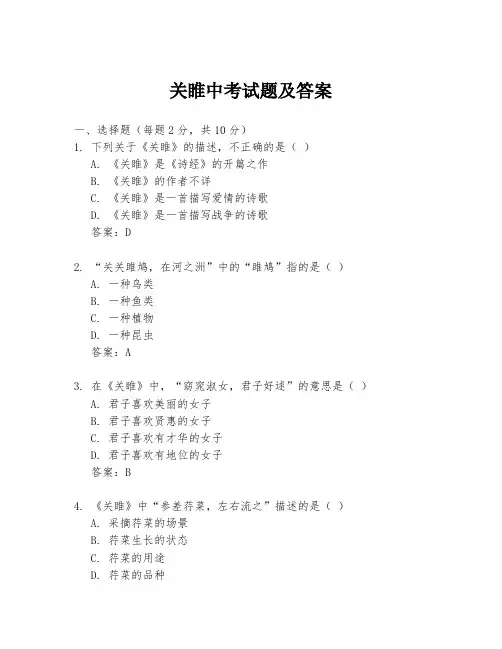 关雎中考试题及答案

一、选择题（每题2分，共10分）

1. 下列关于《关雎》的描述，不正确的是（ ）
A. 《关雎》是《诗经》的开篇之作
B. 《关雎》的作者不详
C. 《关雎》是一首描写爱情的诗歌
D. 《关雎》是一首描写战争的诗歌
答案：D

2. “关关雎鸠，在河之洲”中的“雎鸠”指的是（ ）
A. 一种鸟类
B. 一种鱼类
C. 一种植物
D. 一种昆虫
答案：A

3. 在《关雎》中，“窈窕淑女，君子好逑”的意思是（ ）
A. 君子喜欢美丽的女子
B. 君子喜欢贤惠的女子
C. 君子喜欢有才华的女子
D. 君子喜欢有地位的女子
答案：B

4. 《关雎》中“参差荇菜，左右流之”描述的是（ ）
A. 采摘荇菜的场景
B. 荇菜生长的状态
C. 荇菜的用途
D. 荇菜的品种